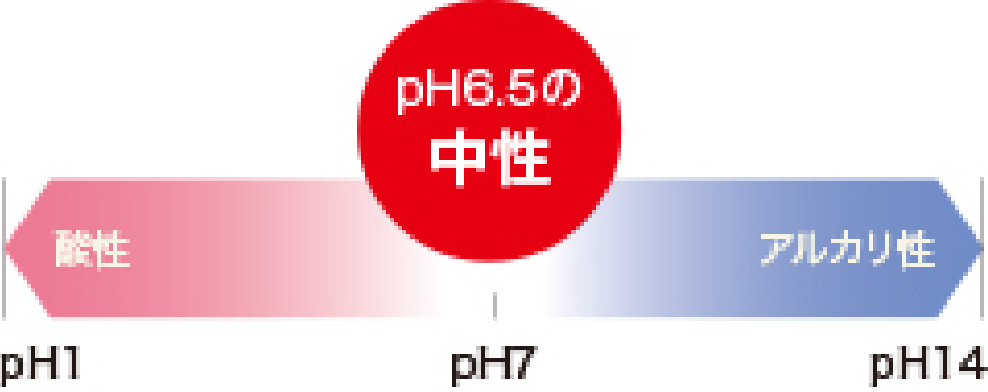 pH6.5の
中性

酸性

アルカリ性

pH1

pH7

pH14